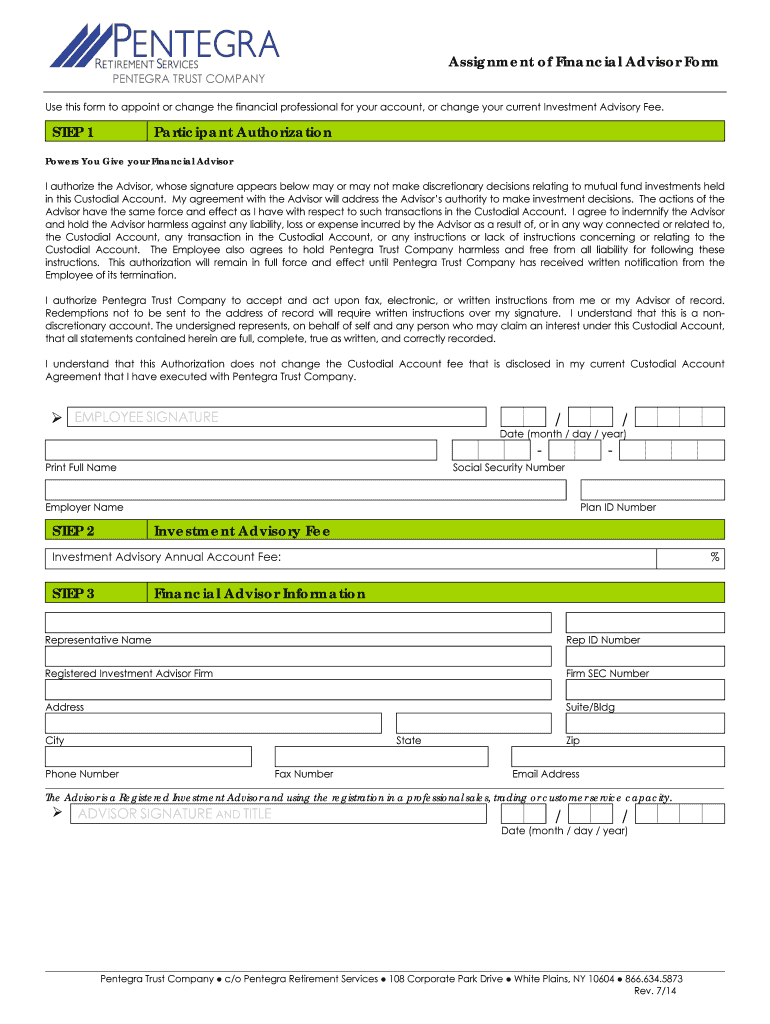 PENTEGRA
RETIREMENT SERVICES
PENTEGRA TRUST COMPANY

Assignment of Financial Advisor Form

Use this form to appoint or change the financial professional for your account, or change your current Investment Advisory Fee.

STEP 1 Participant Authorization

Powers You Give your Financial Advisor

I authorize the Advisor, whose signature appears below may or may not make discretionary decisions relating to mutual fund investments held in this Custodial Account. My agreement with the Advisor will address the Advisor's authority to make investment decisions. The actions of the Advisor have the same force and effect as I have with respect to such transactions in the Custodial Account. I agree to indemnify the Advisor and hold the Advisor harmless against any liability, loss or expense incurred by the Advisor as a result of, or in any way connected or related to, the Custodial Account, any transaction in the Custodial Account, or any instructions or lack of instructions concerning or relating to the Custodial Account. The Employee also agrees to hold Pentegra Trust Company harmless and free from all liability for following these instructions. This authorization will remain in full force and effect until Pentegra Trust Company has received written notification from the Employee of its termination.

I authorize Pentegra Trust Company to accept and act upon fax, electronic, or written instructions from me or my Advisor of record. Redemptions not to be sent to the address of record will require written instructions over my signature. I understand that this is a non-discretionary account. The undersigned represents, on behalf of self and any person who may claim an interest under this Custodial Account, that all statements contained herein are full, complete, true as written, and correctly recorded.

I understand that this Authorization does not change the Custodial Account fee that is disclosed in my current Custodial Account Agreement that I have executed with Pentegra Trust Company.

➢ EMPLOYEE SIGNATURE / /
Date (month / day / year)
- -
Print Full Name Social Security Number

Employer Name Plan ID Number

STEP 2 Investment Advisory Fee

Investment Advisory Annual Account Fee: %

STEP 3 Financial Advisor Information

Representative Name Rep ID Number

Registered Investment Advisor Firm Firm SEC Number

Address Suite/Bldg

City State Zip

Phone Number Fax Number Email Address

The Advisor is a Registered Investment Advisor and using the registration in a professional sales, trading or customer service capacity.

➢ ADVISOR SIGNATURE AND TITLE / /
Date (month / day / year)

Pentegra Trust Company ● c/o Pentegra Retirement Services ● 108 Corporate Park Drive ● White Plains, NY 10604 ● 866.634.5873
Rev. 7/14